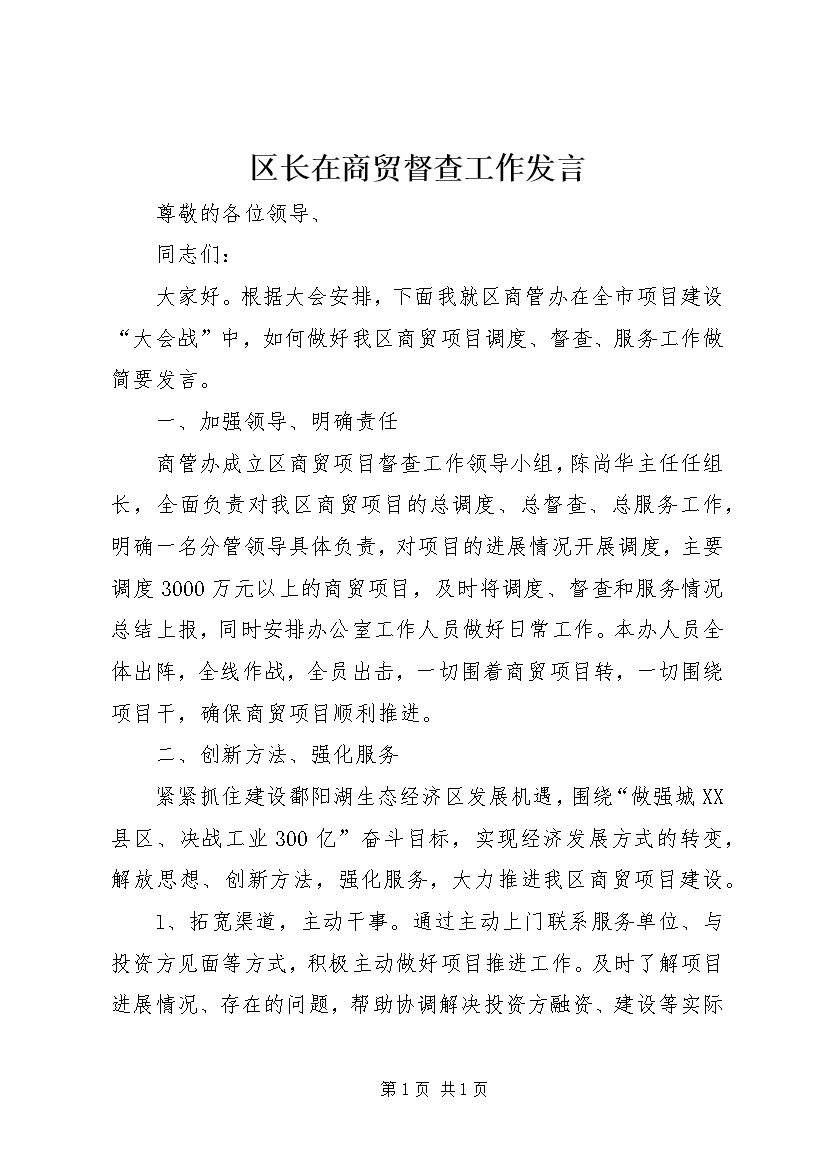 区长在商贸督查工作发言

尊敬的各位领导、

同志们：

大家好。根据大会安排，下面我就区商管办在全市项目建设“大会战”中，如何做好我区商贸项目调度、督查、服务工作做简要发言。

一、加强领导、明确责任

商管办成立区商贸项目督查工作领导小组，陈尚华主任任组长，全面负责对我区商贸项目的总调度、总督查、总服务工作，明确一名分管领导具体负责，对项目的进展情况开展调度，主要调度3000万元以上的商贸项目，及时将调度、督查和服务情况总结上报，同时安排办公室工作人员做好日常工作。本办人员全体出阵，全线作战，全员出击，一切围着商贸项目转，一切围绕项目干，确保商贸项目顺利推进。

二、创新方法、强化服务

紧紧抓住建设鄱阳湖生态经济区发展机遇，围绕“做强城XX县区、决战工业300亿”奋斗目标，实现经济发展方式的转变，解放思想、创新方法，强化服务，大力推进我区商贸项目建设。

1、拓宽渠道，主动干事。通过主动上门联系服务单位、与投资方见面等方式，积极主动做好项目推进工作。及时了解项目进展情况、存在的问题，帮助协调解决投资方融资、建设等实际

第1页 共1页